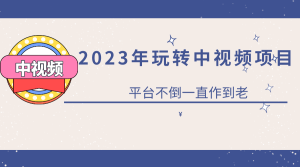 中视频

2023年玩转中视频项目

平台不倒一直作到老